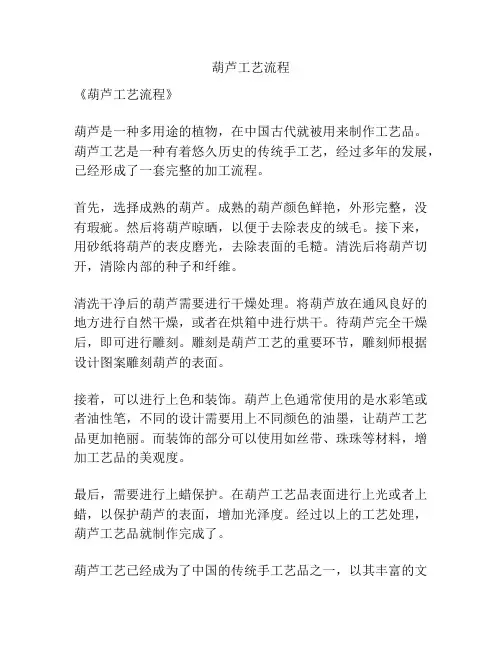 葫芦工艺流程

《葫芦工艺流程》

葫芦是一种多用途的植物，在中国古代就被用来制作工艺品。葫芦工艺是一种有着悠久历史的传统手工艺，经过多年的发展，已经形成了一套完整的加工流程。

首先，选择成熟的葫芦。成熟的葫芦颜色鲜艳，外形完整，没有瑕疵。然后将葫芦晾晒，以便于去除表皮的绒毛。接下来，用砂纸将葫芦的表皮磨光，去除表面的毛糙。清洗后将葫芦切开，清除内部的种子和纤维。

清洗干净后的葫芦需要进行干燥处理。将葫芦放在通风良好的地方进行自然干燥，或者在烘箱中进行烘干。待葫芦完全干燥后，即可进行雕刻。雕刻是葫芦工艺的重要环节，雕刻师根据设计图案雕刻葫芦的表面。

接着，可以进行上色和装饰。葫芦上色通常使用的是水彩笔或者油性笔，不同的设计需要用上不同颜色的油墨，让葫芦工艺品更加艳丽。而装饰的部分可以使用如丝带、珠珠等材料，增加工艺品的美观度。

最后，需要进行上蜡保护。在葫芦工艺品表面进行上光或者上蜡，以保护葫芦的表面，增加光泽度。经过以上的工艺处理，葫芦工艺品就制作完成了。

葫芦工艺已经成为了中国的传统手工艺品之一，以其丰富的文